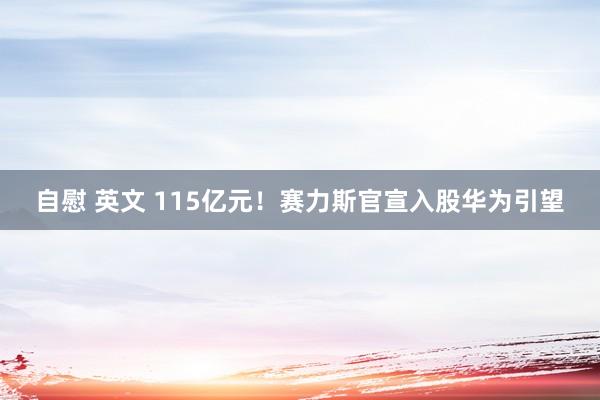 自慰 英文 115亿元！赛力斯官宣入股华为引望